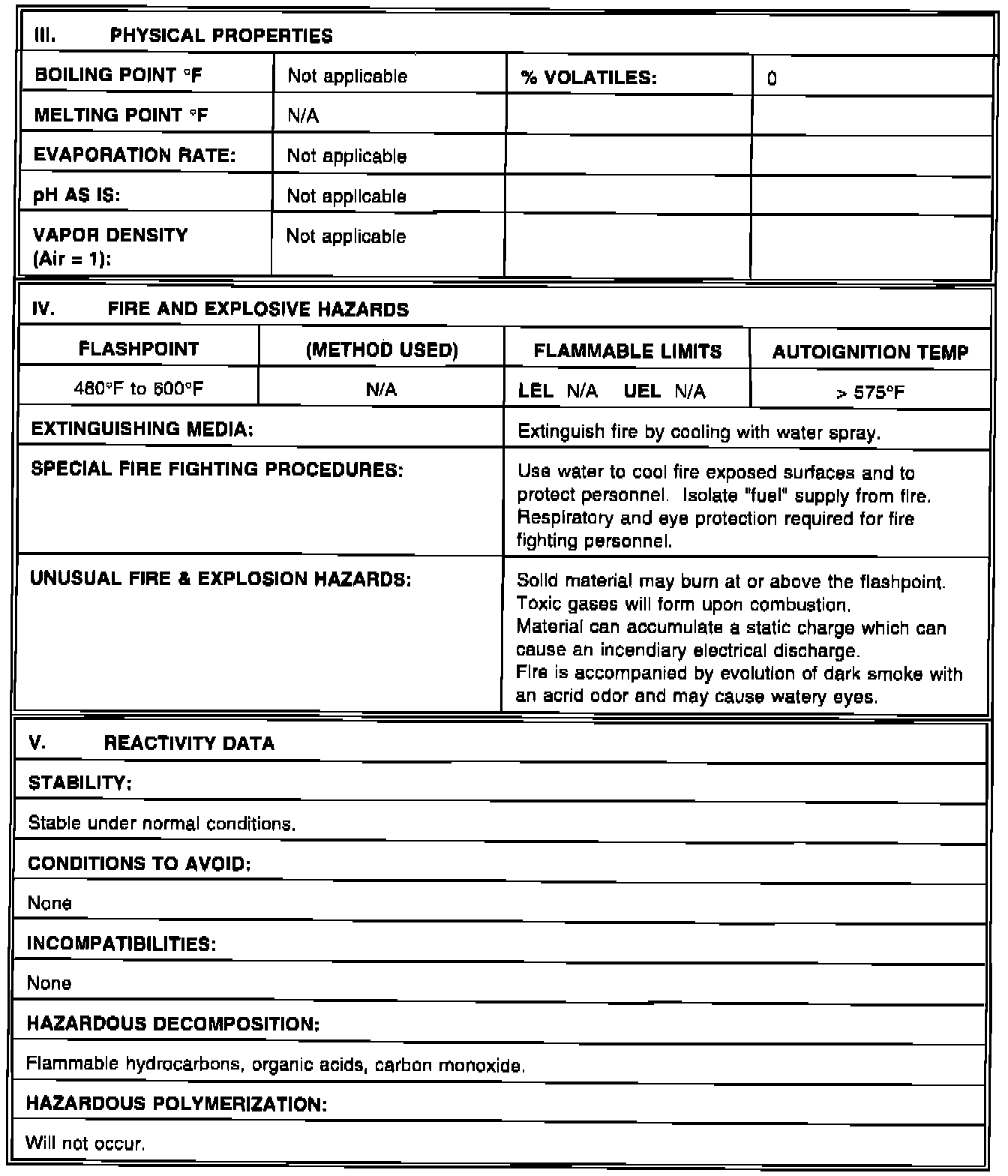 III. PHYSICAL PROPERTIES

| | | | |
|---|---|---|---|
| BOILING POINT °F | Not applicable | % VOLATILES: | 0 |
| MELTING POINT °F | N/A | | |
| EVAPORATION RATE: | Not applicable | | |
| pH AS IS: | Not applicable | | |
| VAPOR DENSITY (Air = 1): | Not applicable | | |

IV. FIRE AND EXPLOSIVE HAZARDS

| FLASHPOINT | (METHOD USED) | FLAMMABLE LIMITS | AUTOIGNITION TEMP |
|---|---|---|---|
| 480°F to 600°F | N/A | LEL N/A UEL N/A | > 575°F |

| | |
|---|---|
| EXTINGUISHING MEDIA: | Extinguish fire by cooling with water spray. |
| SPECIAL FIRE FIGHTING PROCEDURES: | Use water to cool fire exposed surfaces and to protect personnel. Isolate "fuel" supply from fire. Respiratory and eye protection required for fire fighting personnel. |
| UNUSUAL FIRE & EXPLOSION HAZARDS: | Solid material may burn at or above the flashpoint. Toxic gases will form upon combustion. Material can accumulate a static charge which can cause an incendiary electrical discharge. Fire is accompanied by evolution of dark smoke with an acrid odor and may cause watery eyes. |

V. REACTIVITY DATA

STABILITY:

Stable under normal conditions.

CONDITIONS TO AVOID:

None

INCOMPATIBILITIES:

None

HAZARDOUS DECOMPOSITION:

Flammable hydrocarbons, organic acids, carbon monoxide.

HAZARDOUS POLYMERIZATION:

Will not occur.